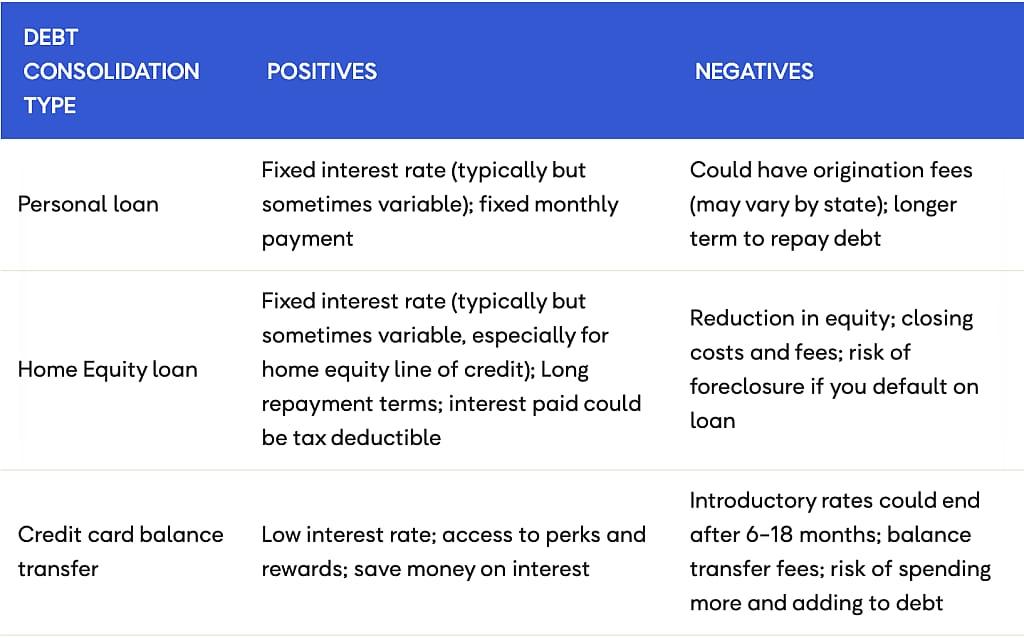 | DEBT CONSOLIDATION TYPE | POSITIVES | NEGATIVES |
|---|---|---|
| Personal loan | Fixed interest rate (typically but sometimes variable); fixed monthly payment | Could have origination fees (may vary by state); longer term to repay debt |
| Home Equity loan | Fixed interest rate (typically but sometimes variable, especially for home equity line of credit); Long repayment terms; interest paid could be tax deductible | Reduction in equity; closing costs and fees; risk of foreclosure if you default on loan |
| Credit card balance transfer | Low interest rate; access to perks and rewards; save money on interest | Introductory rates could end after 6–18 months; balance transfer fees; risk of spending more and adding to debt |